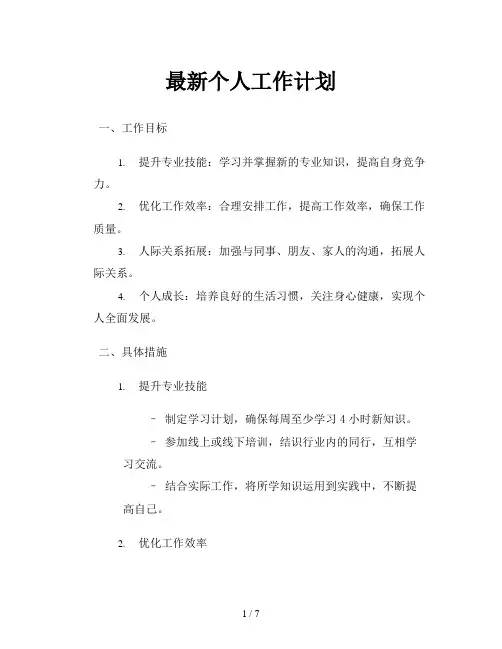 最新个人工作计划

一、工作目标

1. 提升专业技能：学习并掌握新的专业知识，提高自身竞争力。

2. 优化工作效率：合理安排工作，提高工作效率，确保工作质量。

3. 人际关系拓展：加强与同事、朋友、家人的沟通，拓展人际关系。

4. 个人成长：培养良好的生活习惯，关注身心健康，实现个人全面发展。

二、具体措施

1. 提升专业技能

- 制定学习计划，确保每周至少学习 4 小时新知识。

- 参加线上或线下培训，结识行业内的同行，互相学习交流。

- 结合实际工作，将所学知识运用到实践中，不断提高自己。

2. 优化工作效率

1 / 7